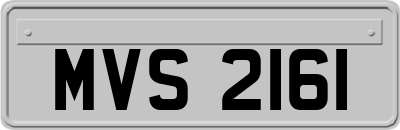 MVS 2161